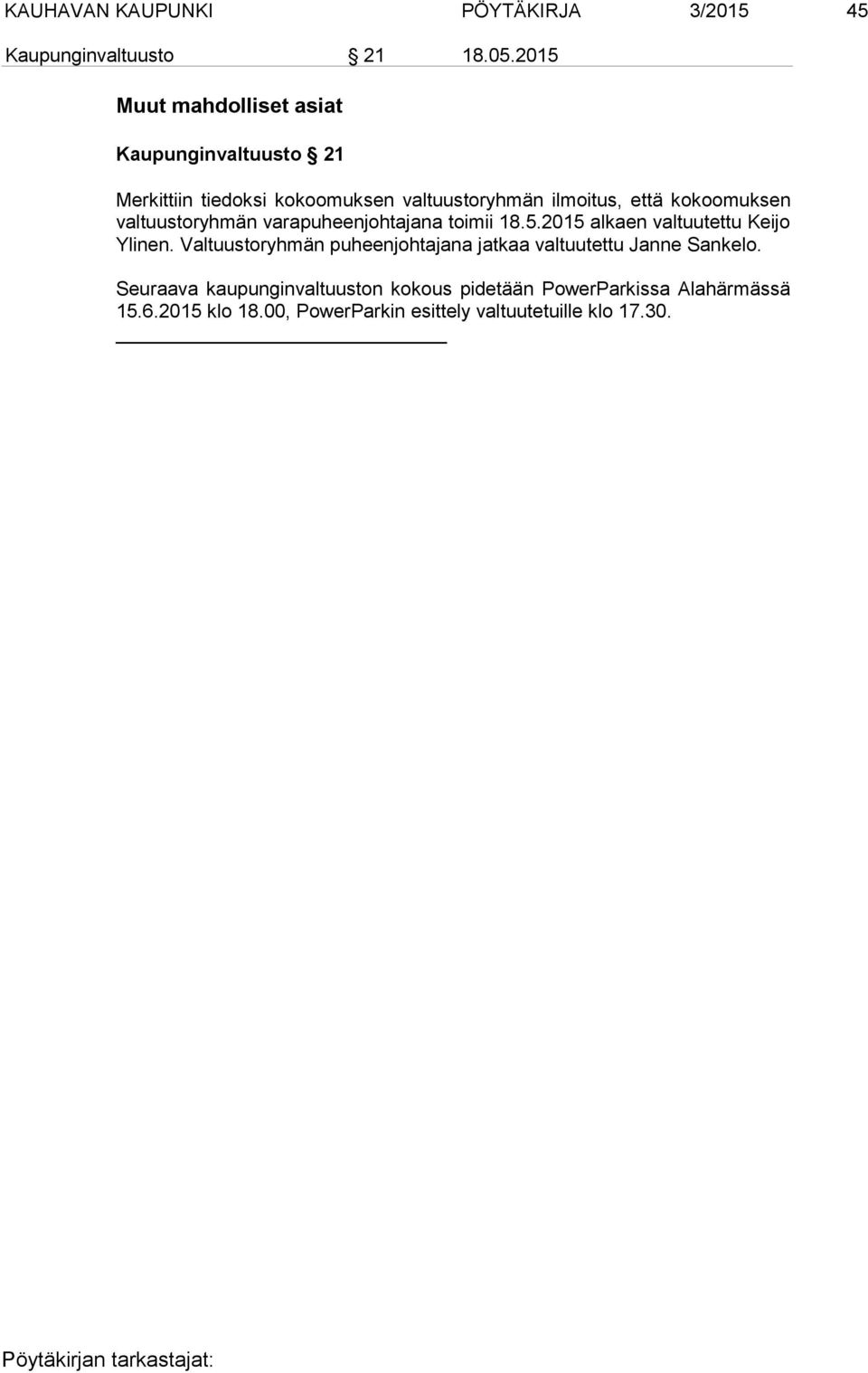 KAUHAVAN KAUPUNKI PÖYTÄKIRJA 3/2015 45

Kaupunginvaltuusto § 21 18.05.2015

Muut mahdolliset asiat

Kaupunginvaltuusto § 21

Merkittiin tiedoksi kokoomuksen valtuustoryhmän ilmoitus, että kokoomuksen valtuustoryhmän varapuheenjohtajana toimii 18.5.2015 alkaen valtuutettu Keijo Ylinen. Valtuustoryhmän puheenjohtajana jatkaa valtuutettu Janne Sankelo.

Seuraava kaupunginvaltuuston kokous pidetään PowerParkissa Alahärmässä 15.6.2015 klo 18.00, PowerParkin esittely valtuutetuille klo 17.30.

Pöytäkirjan tarkastajat: